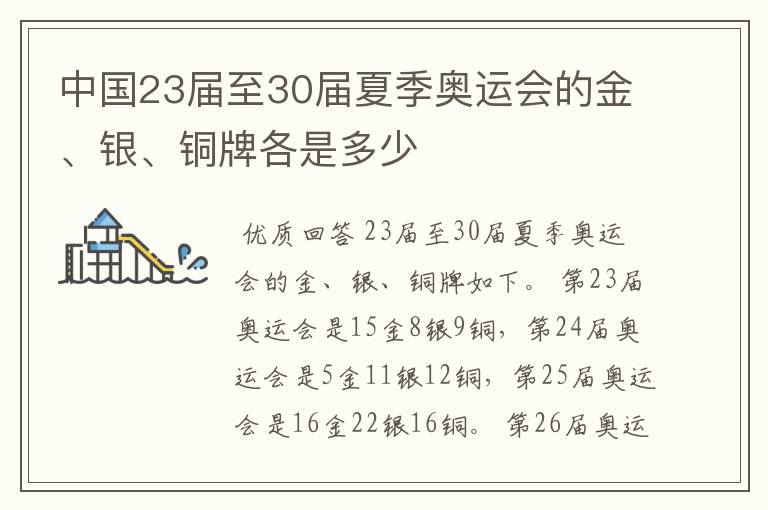 中国23届至30届夏季奥运会的金、银、铜牌各是多少

优质回答 23届至30届夏季奥运会的金、银、铜牌如下。 第23届奥运会是15金8银9铜，第24届奥运会是5金11银12铜，第25届奥运会是16金22银16铜。 第26届奥运